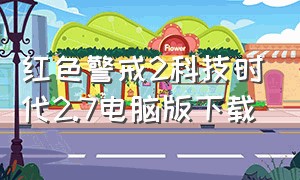 Flower

红色警戒2科技时代2.7电脑版下载